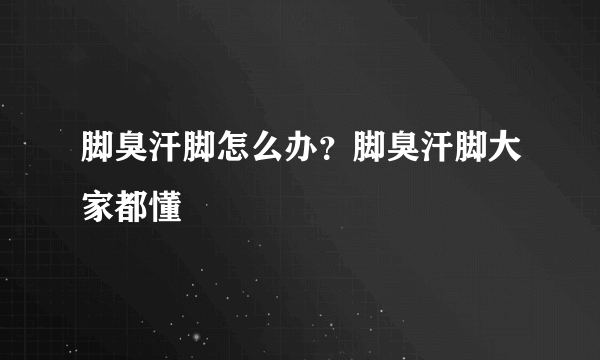 脚臭汗脚怎么办？脚臭汗脚大家都懂